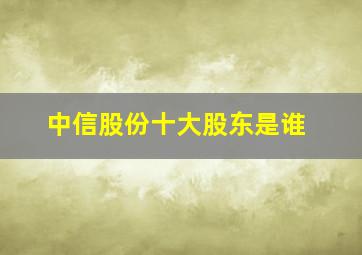 中信股份十大股东是谁